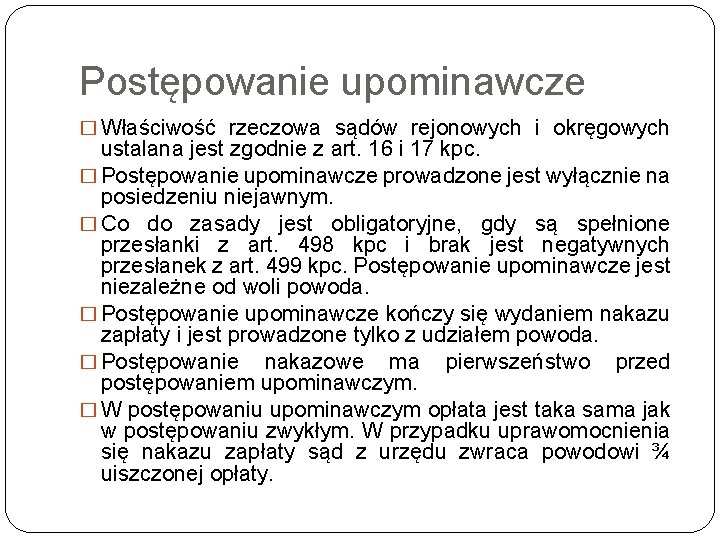 Postępowanie upominawcze

□ Właściwość rzeczowa sądów rejonowych i okręgowych ustalana jest zgodnie z art. 16 i 17 kpc.

□ Postępowanie upominawcze prowadzone jest wyłącznie na posiedzeniu niejawnym.

□ Co do zasady jest obligatoryjne, gdy są spełnione przesłanki z art. 498 kpc i brak jest negatywnych przesłanek z art. 499 kpc. Postępowanie upominawcze jest niezależne od woli powoda.

□ Postępowanie upominawcze kończy się wydaniem nakazu zapłaty i jest prowadzone tylko z udziałem powoda.

□ Postępowanie nakazowe ma pierwszeństwo przed postępowaniem upominawczym.

□ W postępowaniu upominawczym opłata jest taka sama jak w postępowaniu zwykłym. W przypadku uprawomocnienia się nakazu zapłaty sąd z urzędu zwraca powodowi ¾ uiszczonej opłaty.